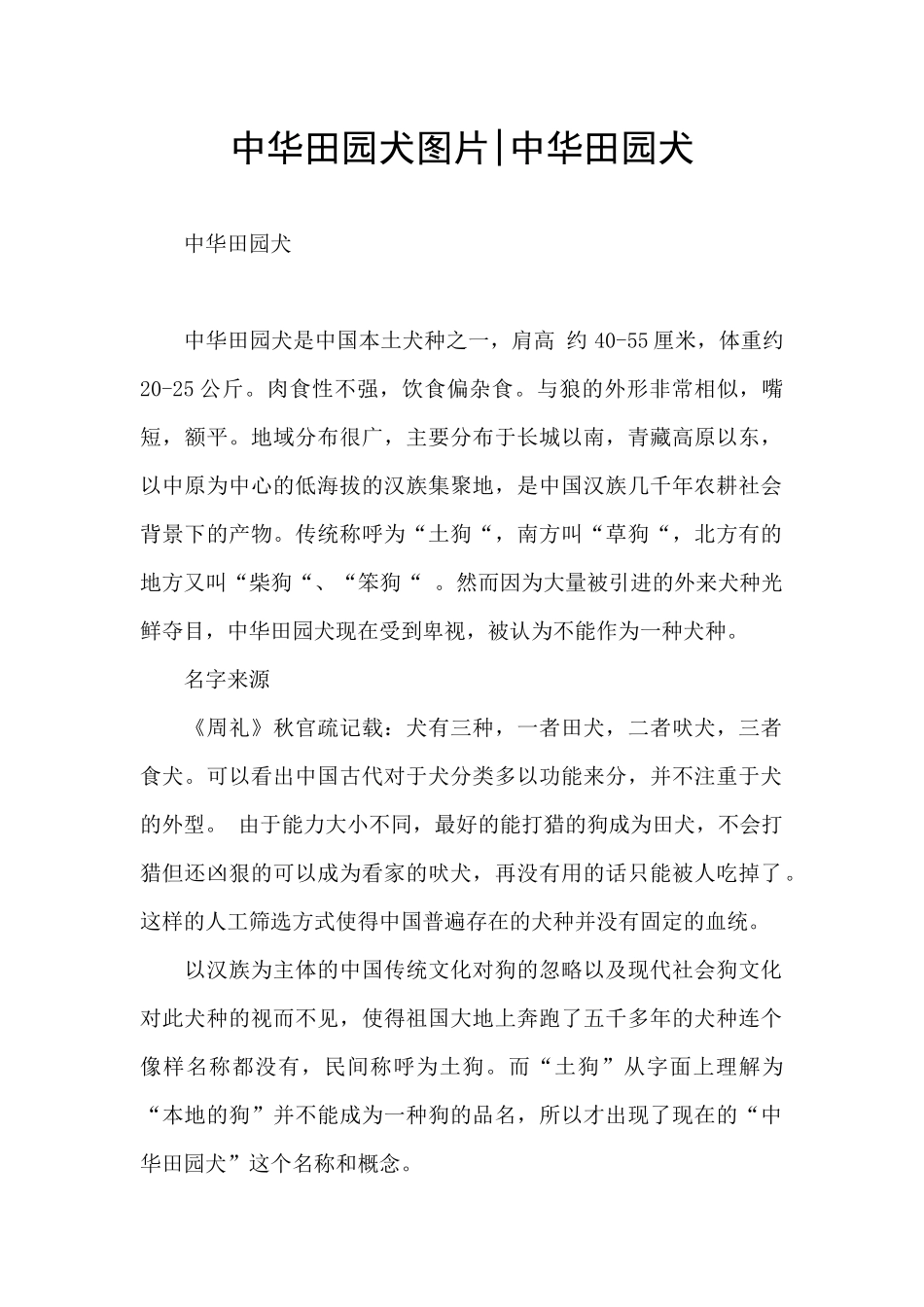 中华田园犬图片|中华田园犬

中华田园犬

中华田园犬是中国本土犬种之一，肩高 约 40-55 厘米，体重约 20-25 公斤。肉食性不强，饮食偏杂食。与狼的外形非常相似，嘴短，额平。地域分布很广，主要分布于长城以南，青藏高原以东，以中原为中心的低海拔的汉族集聚地，是中国汉族几千年农耕社会背景下的产物。传统称呼为“土狗“，南方叫“草狗“，北方有的地方又叫“柴狗“、“笨狗“ 。然而因为大量被引进的外来犬种光鲜夺目，中华田园犬现在受到卑视，被认为不能作为一种犬种。

名字来源

《周礼》秋官疏记载：犬有三种，一者田犬，二者吠犬，三者食犬。可以看出中国古代对于犬分类多以功能来分，并不注重于犬的外型。 由于能力大小不同，最好的能打猎的狗成为田犬，不会打猎但还凶狠的可以成为看家的吠犬，再没有用的话只能被人吃掉了。这样的人工筛选方式使得中国普遍存在的犬种并没有固定的血统。

以汉族为主体的中国传统文化对狗的忽略以及现代社会狗文化对此犬种的视而不见，使得祖国大地上奔跑了五千多年的犬种连个像样名称都没有，民间称呼为土狗。而“土狗”从字面上理解为“本地的狗”并不能成为一种狗的品名，所以才出现了现在的“中华田园犬”这个名称和概念。